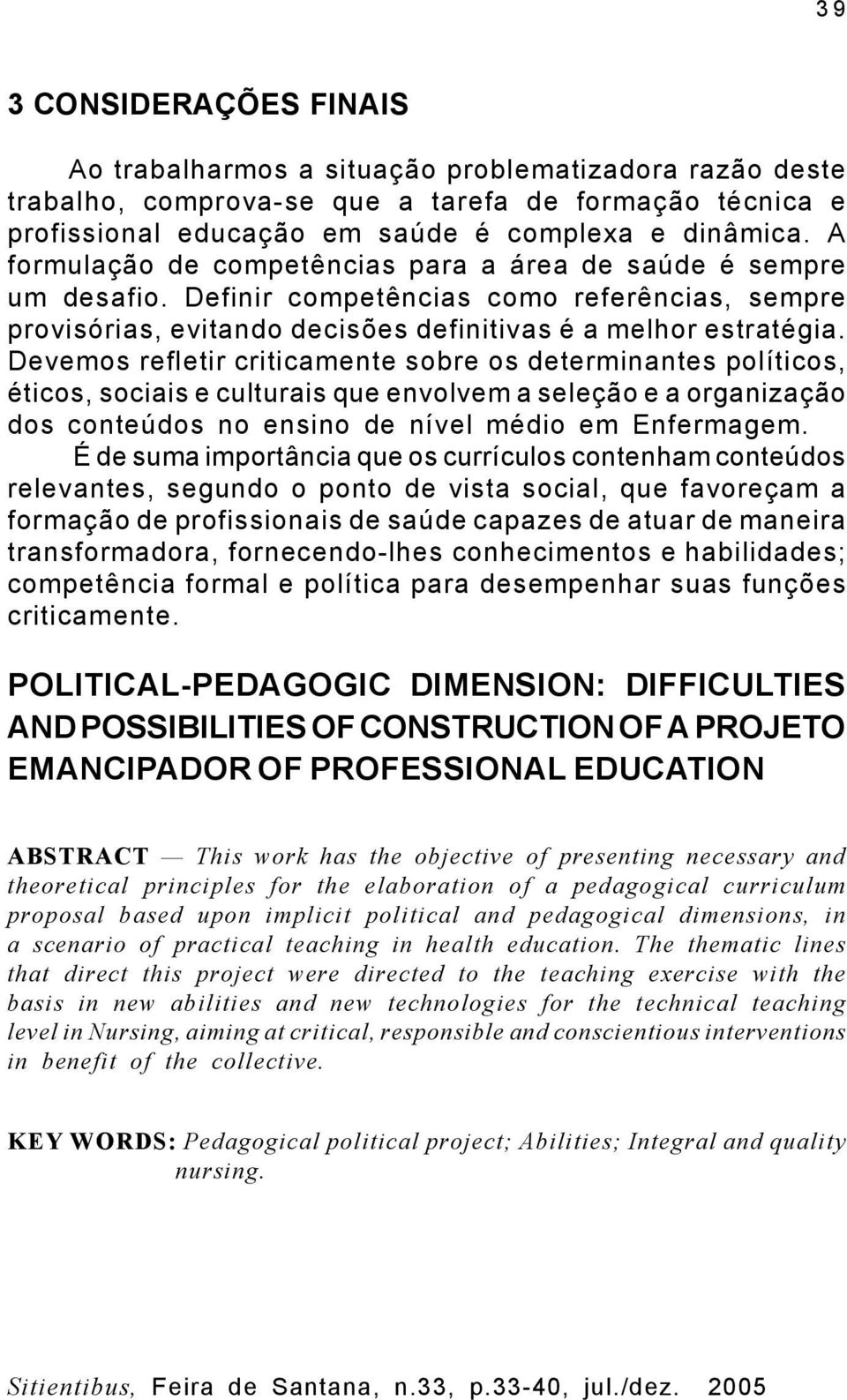 39

3 CONSIDERAÇÕES FINAIS

Ao trabalharmos a situação problematizadora razão deste trabalho, comprova-se que a tarefa de formação técnica e profissional educação em saúde é complexa e dinâmica. A formulação de competências para a área de saúde é sempre um desafio. Definir competências como referências, sempre provisórias, evitando decisões definitivas é a melhor estratégia. Devemos refletir criticamente sobre os determinantes políticos, éticos, sociais e culturais que envolvem a seleção e a organização dos conteúdos no ensino de nível médio em Enfermagem.

É de suma importância que os currículos contenham conteúdos relevantes, segundo o ponto de vista social, que favoreçam a formação de profissionais de saúde capazes de atuar de maneira transformadora, fornecendo-lhes conhecimentos e habilidades; competência formal e política para desempenhar suas funções criticamente.

POLITICAL-PEDAGOGIC DIMENSION: DIFFICULTIES AND POSSIBILITIES OF CONSTRUCTION OF A PROJETO EMANCIPADOR OF PROFESSIONAL EDUCATION

ABSTRACT — This work has the objective of presenting necessary and theoretical principles for the elaboration of a pedagogical curriculum proposal based upon implicit political and pedagogical dimensions, in a scenario of practical teaching in health education. The thematic lines that direct this project were directed to the teaching exercise with the basis in new abilities and new technologies for the technical teaching level in Nursing, aiming at critical, responsible and conscientious interventions in benefit of the collective.

KEY WORDS: Pedagogical political project; Abilities; Integral and quality nursing.

Sitientibus, Feira de Santana, n.33, p.33-40, jul./dez. 2005